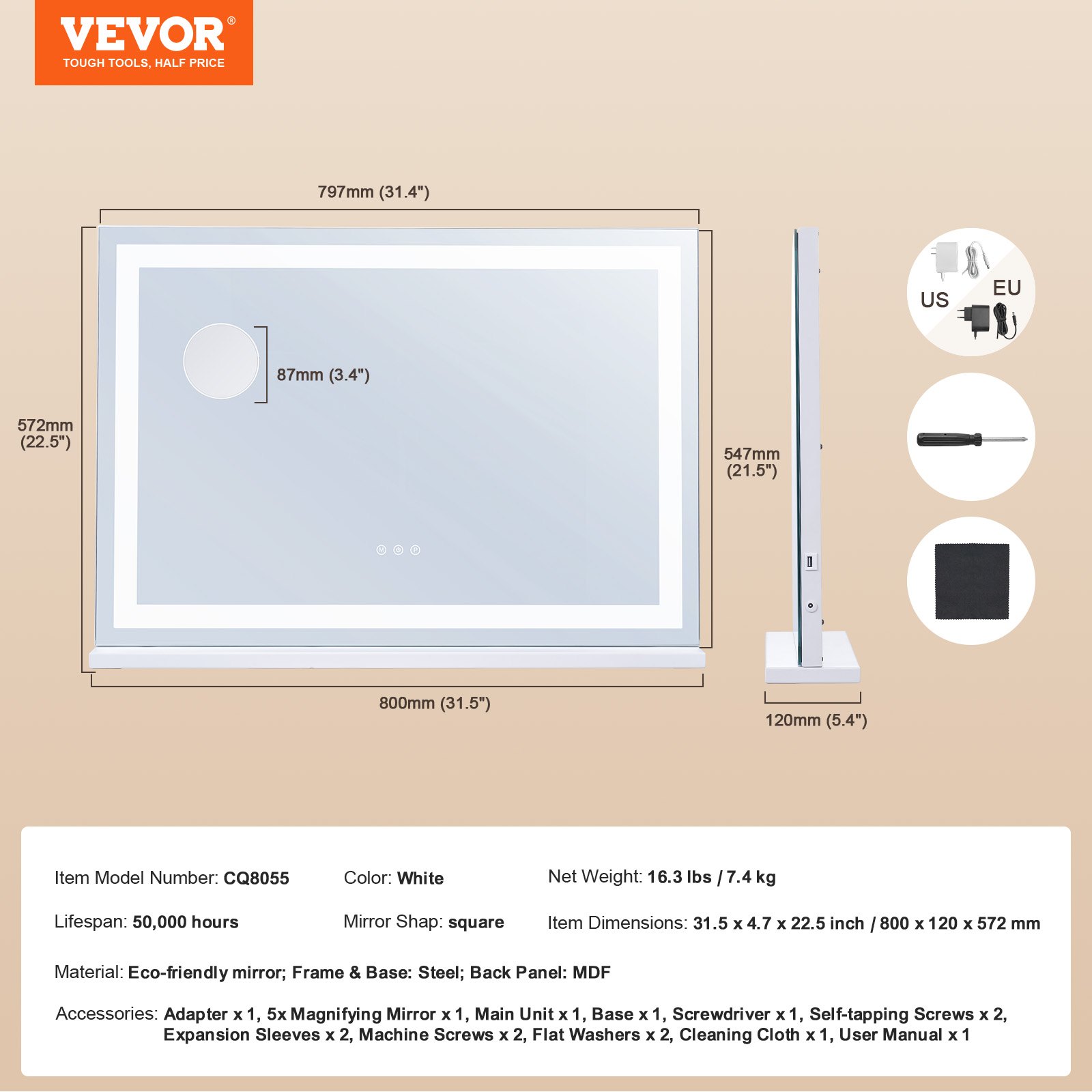 VEVOR®
TOUGH TOOLS, HALF PRICE

797mm (31.4")

87mm (3.4")

572mm (22.5")

547mm (21.5")

800mm (31.5")

120mm (5.4")

US

EU

Item Model Number: CQ8055

Color: White

Net Weight: 16.3 lbs / 7.4 kg

Lifespan: 50,000 hours

Mirror Shap: square

Item Dimensions: 31.5 x 4.7 x 22.5 inch / 800 x 120 x 572 mm

Material: Eco-friendly mirror; Frame & Base: Steel; Back Panel: MDF

Accessories: Adapter x 1, 5x Magnifying Mirror x 1, Main Unit x 1, Base x 1, Screwdriver x 1, Self-tapping Screws x 2, Expansion Sleeves x 2, Machine Screws x 2, Flat Washers x 2, Cleaning Cloth x 1, User Manual x 1